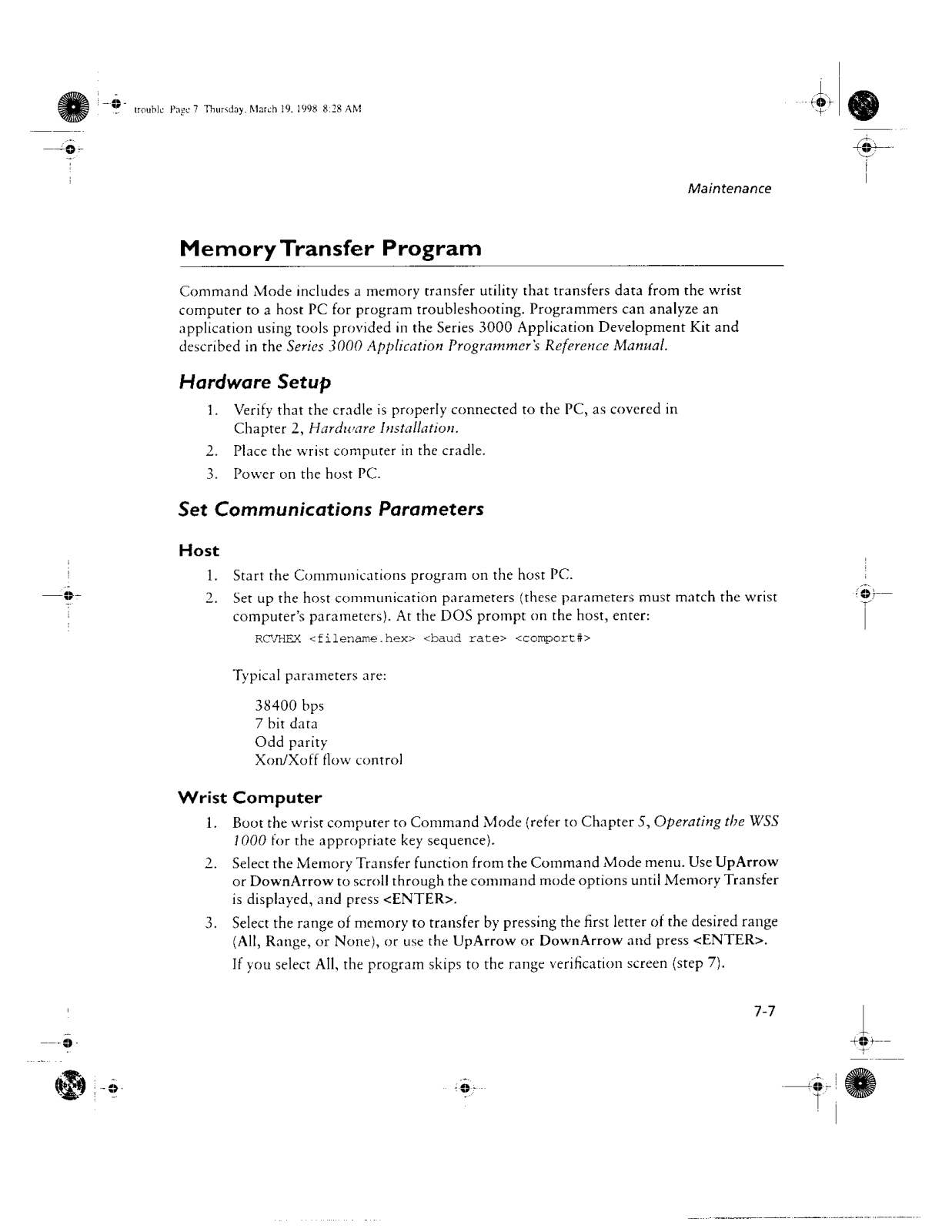 trouble Page 7 Thursday, March 19, 1998 8:28 AM

Maintenance

Memory Transfer Program

Command Mode includes a memory transfer utility that transfers data from the wrist computer to a host PC for program troubleshooting. Programmers can analyze an application using tools provided in the Series 3000 Application Development Kit and described in the Series 3000 Application Programmer's Reference Manual.

Hardware Setup

1. Verify that the cradle is properly connected to the PC, as covered in Chapter 2, Hardware Installation.
2. Place the wrist computer in the cradle.
3. Power on the host PC.

Set Communications Parameters

Host

1. Start the Communications program on the host PC.
2. Set up the host communication parameters (these parameters must match the wrist computer's parameters). At the DOS prompt on the host, enter:

RCVHEX <filename.hex> <baud rate> <comport#>

Typical parameters are:

38400 bps
7 bit data
Odd parity
Xon/Xoff flow control

Wrist Computer

1. Boot the wrist computer to Command Mode (refer to Chapter 5, Operating the WSS 1000 for the appropriate key sequence).
2. Select the Memory Transfer function from the Command Mode menu. Use UpArrow or DownArrow to scroll through the command mode options until Memory Transfer is displayed, and press <ENTER>.
3. Select the range of memory to transfer by pressing the first letter of the desired range (All, Range, or None), or use the UpArrow or DownArrow and press <ENTER>.

If you select All, the program skips to the range verification screen (step 7).

7-7